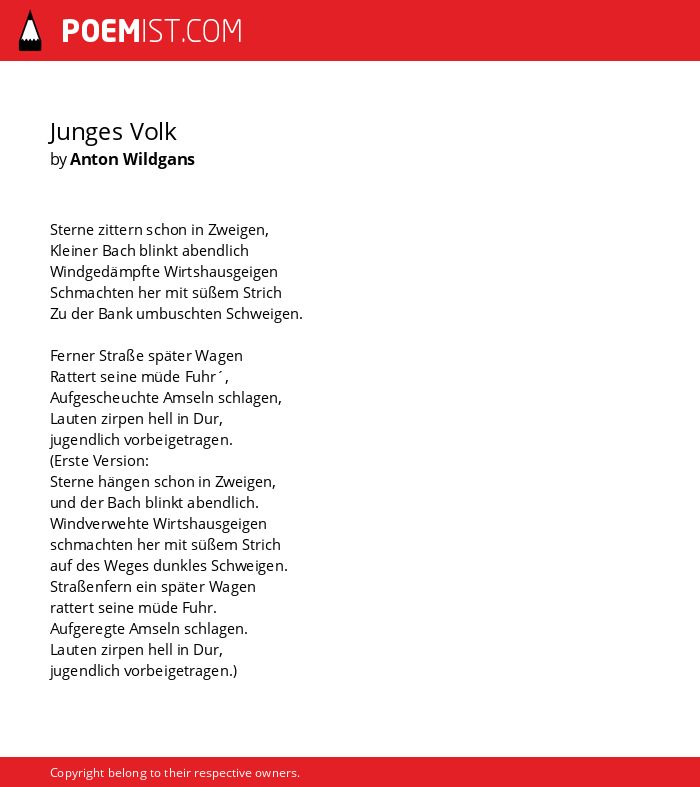 POEMIST.COM

Junges Volk
by Anton Wildgans

Sterne zittern schon in Zweigen,
Kleiner Bach blinkt abendlich
Windgedämpfte Wirtshausgeigen
Schmachten her mit süßem Strich
Zu der Bank umbuschten Schweigen.

Ferner Straße später Wagen
Rattert seine müde Fuhr´,
Aufgescheuchte Amseln schlagen,
Lauten zirpen hell in Dur,
jugendlich vorbeigetragen.
(Erste Version:
Sterne hängen schon in Zweigen,
und der Bach blinkt abendlich.
Windverwehte Wirtshausgeigen
schmachten her mit süßem Strich
auf des Weges dunkles Schweigen.
Straßenfern ein später Wagen
rattert seine müde Fuhr.
Aufgeregte Amseln schlagen.
Lauten zirpen hell in Dur,
jugendlich vorbeigetragen.)

Copyright belong to their respective owners.